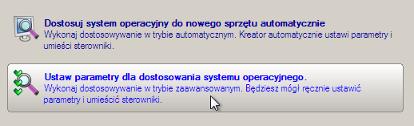 Dostosuj system operacyjny do nowego sprzętu automatycznie
Wykonaj dostosowywanie w trybie automatycznym. Kreator automatycznie ustawi parametry i umieści sterowniki.

Ustaw parametry dla dostosowania systemu operacyjnego.
Wykonaj dostosowywanie w trybie zaawansowanym. Będziesz mógł ręcznie ustawić parametry i umieścić sterowniki.